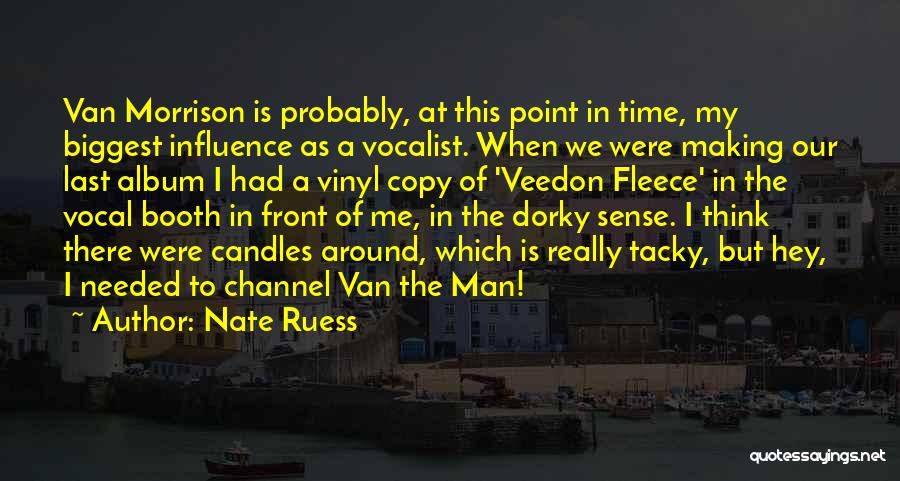 Van Morrison is probably, at this point in time, my biggest influence as a vocalist. When we were making our last album I had a vinyl copy of 'Veedon Fleece' in the vocal booth in front of me, in the dorky sense. I think there were candles around, which is really tacky, but hey, I needed to channel Van the Man!

~ Author: Nate Ruess

quotessayings.net